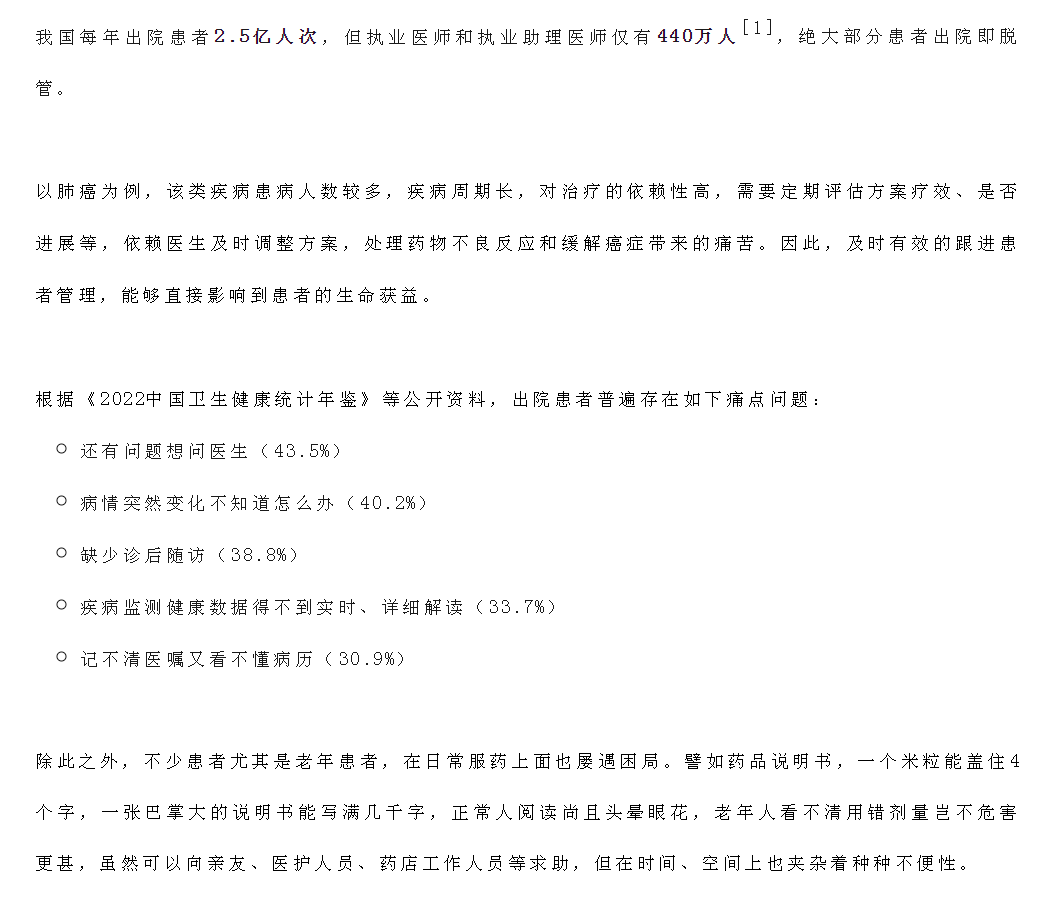 我国每年出院患者2.5亿人次，但执业医师和执业助理医师仅有440万人$^{[1]}$，绝大部分患者出院即脱管。

以肺癌为例，该类疾病患病人数较多，疾病周期长，对治疗的依赖性高，需要定期评估方案疗效、是否进展等，依赖医生及时调整方案，处理药物不良反应和缓解癌症带来的痛苦。因此，及时有效的跟进患者管理，能够直接影响到患者的生命获益。

根据《2022中国卫生健康统计年鉴》等公开资料，出院患者普遍存在如下痛点问题：

• 还有问题想问医生（43.5%）

• 病情突然变化不知道怎么办（40.2%）

• 缺少诊后随访（38.8%）

• 疾病监测健康数据得不到实时、详细解读（33.7%）

• 记不清医嘱又看不懂病历（30.9%）

除此之外，不少患者尤其是老年患者，在日常服药上面也屡遇困局。譬如药品说明书，一个米粒能盖住4个字，一张巴掌大的说明书能写满几千字，正常人阅读尚且头晕眼花，老年人看不清用错剂量岂不危害更甚，虽然可以向亲友、医护人员、药店工作人员等求助，但在时间、空间上也夹杂着种种不便性。